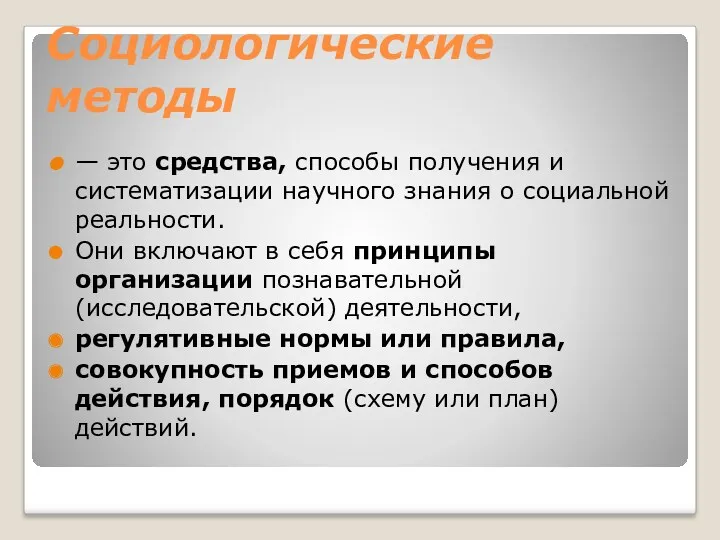 Социологические методы

— это средства, способы получения и систематизации научного знания о социальной реальности.

Они включают в себя принципы организации познавательной (исследовательской) деятельности,

регулятивные нормы или правила,

совокупность приемов и способов действия, порядок (схему или план) действий.